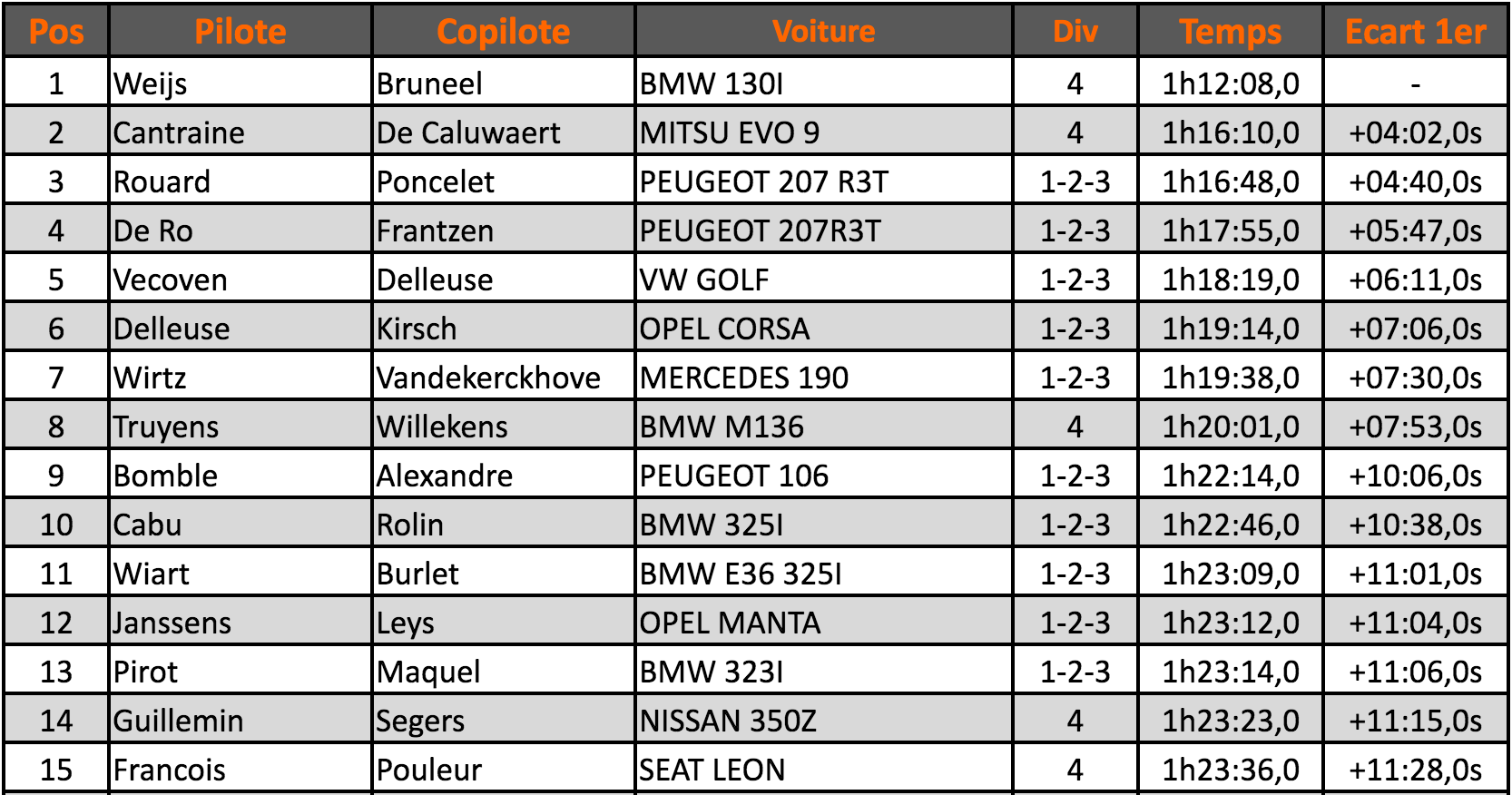 | Pos | Pilote | Copilote | Voiture | Div | Temps | Ecart 1er |
|---|---|---|---|---|---|---|
| 1 | Weijs | Bruneel | BMW 130I | 4 | 1h12:08,0 | - |
| 2 | Cantraine | De Caluwaert | MITSU EVO 9 | 4 | 1h16:10,0 | +04:02,0s |
| 3 | Rouard | Poncelet | PEUGEOT 207 R3T | 1-2-3 | 1h16:48,0 | +04:40,0s |
| 4 | De Ro | Frantzen | PEUGEOT 207R3T | 1-2-3 | 1h17:55,0 | +05:47,0s |
| 5 | Vecoven | Delleuse | VW GOLF | 1-2-3 | 1h18:19,0 | +06:11,0s |
| 6 | Delleuse | Kirsch | OPEL CORSA | 1-2-3 | 1h19:14,0 | +07:06,0s |
| 7 | Wirtz | Vandekerckhove | MERCEDES 190 | 1-2-3 | 1h19:38,0 | +07:30,0s |
| 8 | Truyens | Willekens | BMW M136 | 4 | 1h20:01,0 | +07:53,0s |
| 9 | Bomble | Alexandre | PEUGEOT 106 | 1-2-3 | 1h22:14,0 | +10:06,0s |
| 10 | Cabu | Rolin | BMW 325I | 1-2-3 | 1h22:46,0 | +10:38,0s |
| 11 | Wiart | Burlet | BMW E36 325I | 1-2-3 | 1h23:09,0 | +11:01,0s |
| 12 | Janssens | Leys | OPEL MANTA | 1-2-3 | 1h23:12,0 | +11:04,0s |
| 13 | Pirot | Maquel | BMW 323I | 1-2-3 | 1h23:14,0 | +11:06,0s |
| 14 | Guillemin | Segers | NISSAN 350Z | 4 | 1h23:23,0 | +11:15,0s |
| 15 | Francois | Pouleur | SEAT LEON | 4 | 1h23:36,0 | +11:28,0s |